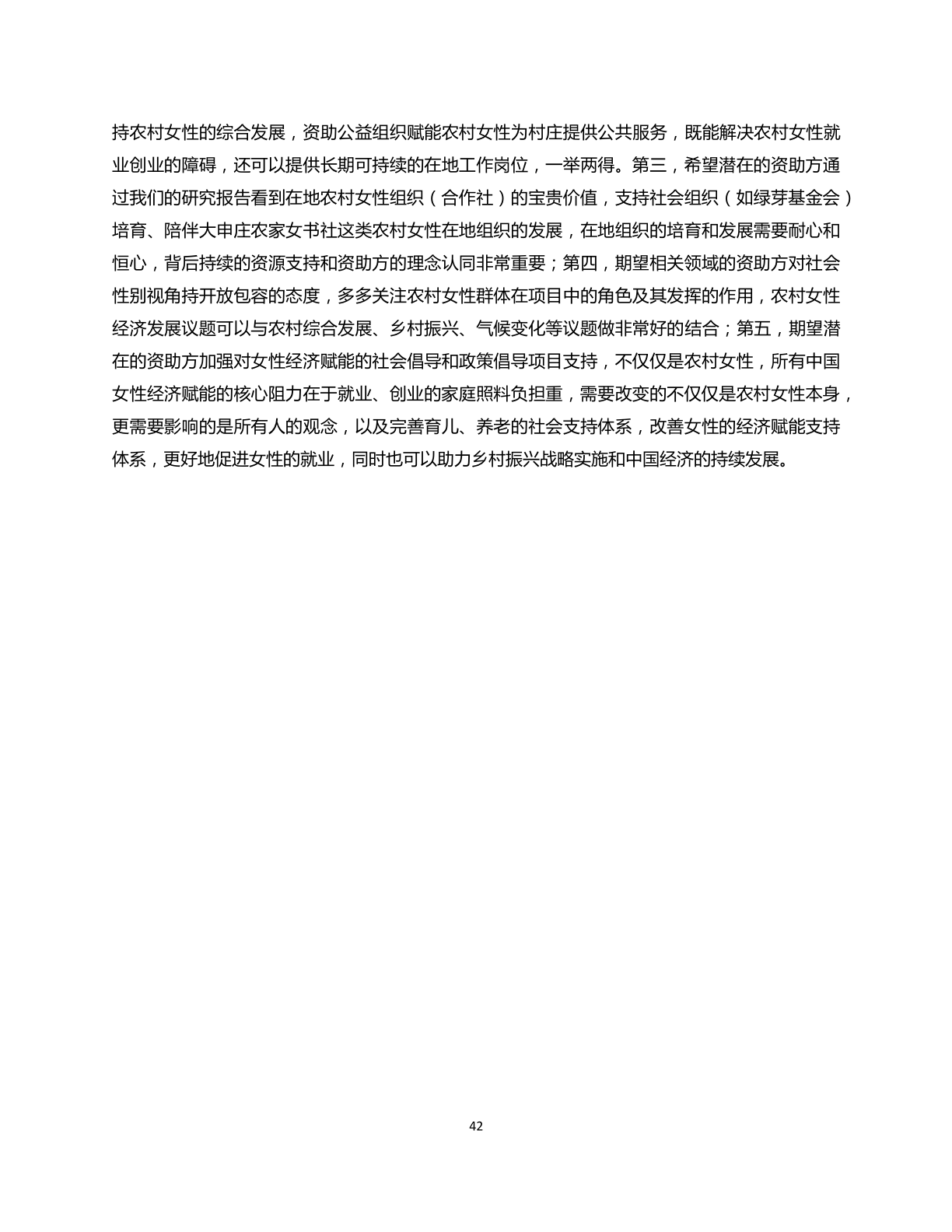 持农村女性的综合发展，资助公益组织赋能农村女性为村庄提供公共服务，既能解决农村女性就业创业的障碍，还可以提供长期可持续的在地工作岗位，一举两得。第三，希望潜在的资助方通过我们的研究报告看到在地农村女性组织（合作社）的宝贵价值，支持社会组织（如绿芽基金会）培育、陪伴大申庄农家女书社这类农村女性在地组织的发展，在地组织的培育和发展需要耐心和恒心，背后持续的资源支持和资助方的理念认同非常重要；第四，期望相关领域的资助方对社会性别视角持开放包容的态度，多多关注农村女性群体在项目中的角色及其发挥的作用，农村女性经济发展议题可以与农村综合发展、乡村振兴、气候变化等议题做非常好的结合；第五，期望潜在的资助方加强对女性经济赋能的社会倡导和政策倡导项目支持，不仅仅是农村女性，所有中国女性经济赋能的核心阻力在于就业、创业的家庭照料负担重，需要改变的不仅仅是农村女性本身，更需要影响的是所有人的观念，以及完善育儿、养老的社会支持体系，改善女性的经济赋能支持体系，更好地促进女性的就业，同时也可以助力乡村振兴战略实施和中国经济的持续发展。

42